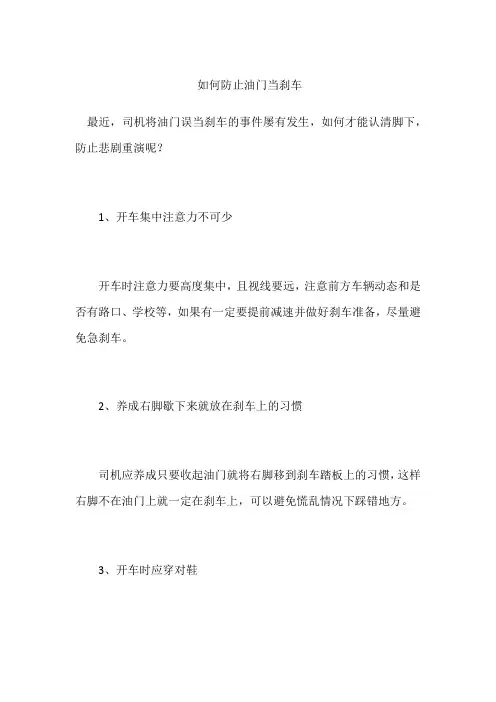 如何防止油门当刹车

最近，司机将油门误当刹车的事件屡有发生，如何才能认清脚下，防止悲剧重演呢？

1、开车集中注意力不可少

开车时注意力要高度集中，且视线要远，注意前方车辆动态和是否有路口、学校等，如果有一定要提前减速并做好刹车准备，尽量避免急刹车。

2、养成右脚歇下来就放在刹车上的习惯

司机应养成只要收起油门就将右脚移到刹车踏板上的习惯，这样右脚不在油门上就一定在刹车上，可以避免慌乱情况下踩错地方。

3、开车时应穿对鞋